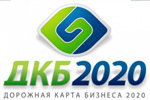 ДКБ2020
ДОРОЖНАЯ КАРТА БИЗНЕСА 2020